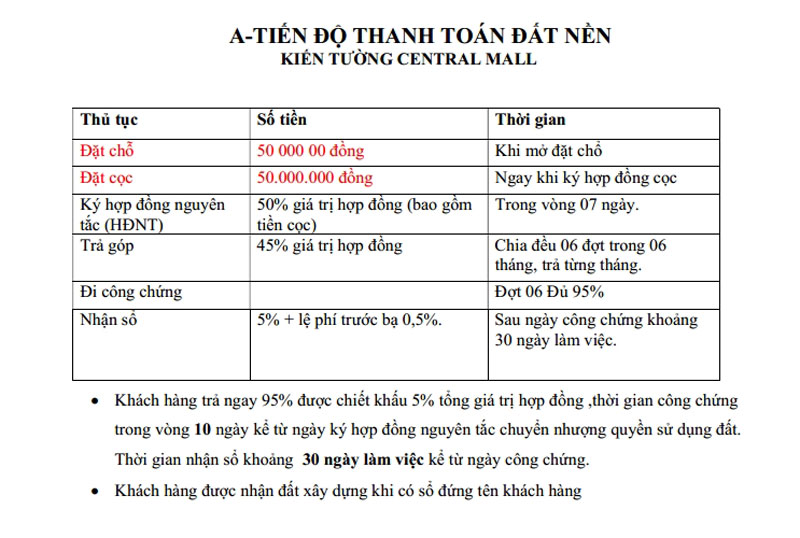 A-TIẾN ĐỘ THANH TOÁN ĐẤT NỀN
KIẾN TƯỜNG CENTRAL MALL

| Thủ tục | Số tiền | Thời gian |
|---|---|---|
| Đặt chỗ | 50 000 00 đồng | Khi mở đặt chỗ |
| Đặt cọc | 50.000.000 đồng | Ngay khi ký hợp đồng cọc |
| Ký hợp đồng nguyên tắc (HĐNT) | 50% giá trị hợp đồng (bao gồm tiền cọc) | Trong vòng 07 ngày. |
| Trả góp | 45% giá trị hợp đồng | Chia đều 06 đợt trong 06 tháng, trả từng tháng. |
| Đi công chứng | | Đợt 06 Đủ 95% |
| Nhận sổ | 5% + lệ phí trước bạ 0,5%. | Sau ngày công chứng khoảng 30 ngày làm việc. |

• Khách hàng trả ngay 95% được chiết khấu 5% tổng giá trị hợp đồng ,thời gian công chứng trong vòng 10 ngày kể từ ngày ký hợp đồng nguyên tắc chuyển nhượng quyền sử dụng đất. Thời gian nhận sổ khoảng 30 ngày làm việc kể từ ngày công chứng.

• Khách hàng được nhận đất xây dựng khi có sổ đứng tên khách hàng